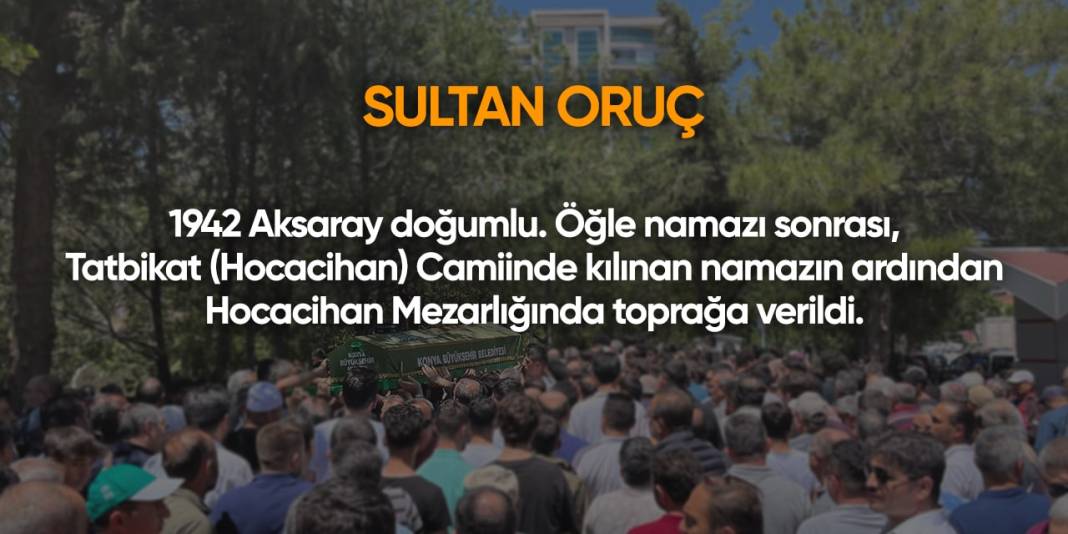 SULTAN ORUÇ

1942 Aksaray doğumlu. Öğle namazı sonrası, Tatbikat (Hocacihan) Camiinde kılınan namazın ardından Hocacihan Mezarlığında toprağa verildi.

KONYA BÜYÜKŞEHİR BELEDİYESİ